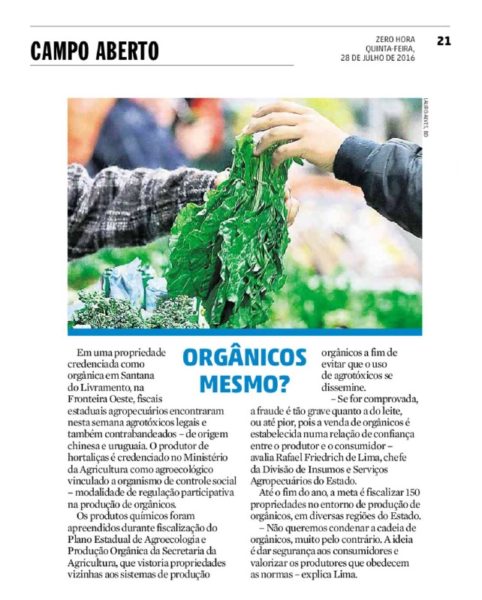 CAMPO ABERTO

ZERO HORA
QUINTA-FEIRA,
28 DE JULHO DE 2016

21

ORGÂNICOS MESMO?

Em uma propriedade credenciada como orgânica em Santana do Livramento, na Fronteira Oeste, fiscais estaduais agropecuários encontraram nesta semana agrotóxicos legais e também contrabandeados – de origem chinesa e uruguaia. O produtor de hortaliças é credenciado no Ministério da Agricultura como agroecológico vinculado a organismo de controle social – modalidade de regulação participativa na produção de orgânicos.

Os produtos químicos foram apreendidos durante fiscalização do Plano Estadual de Agroecologia e Produção Orgânica da Secretaria da Agricultura, que vistoria propriedades vizinhas aos sistemas de produção orgânicos a fim de evitar que o uso de agrotóxicos se dissemine.

– Se for comprovada, a fraude é tão grave quanto a do leite, ou até pior, pois a venda de orgânicos é estabelecida numa relação de confiança entre o produtor e o consumidor – avalia Rafael Friedrich de Lima, chefe da Divisão de Insumos e Serviços Agropecuários do Estado.

Até o fim do ano, a meta é fiscalizar 150 propriedades no entorno de produção de orgânicos, em diversas regiões do Estado.

– Não queremos condenar a cadeia de orgânicos, muito pelo contrário. A ideia é dar segurança aos consumidores e valorizar os produtores que obedecem as normas – explica Lima.